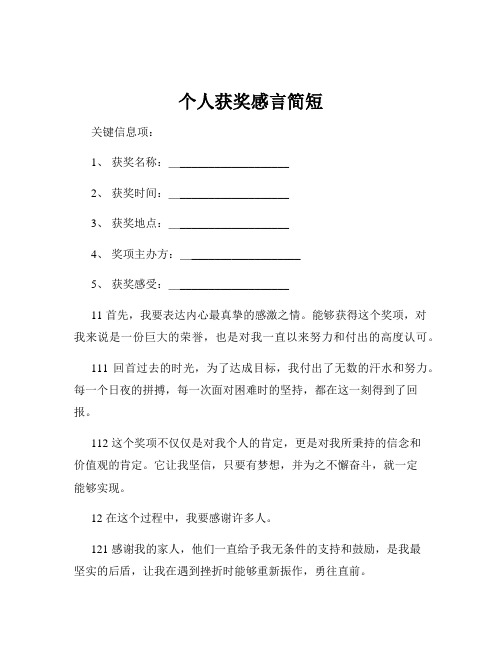 个人获奖感言简短

关键信息项：

1、 获奖名称：____________________

2、 获奖时间：____________________

3、 获奖地点：____________________

4、 奖项主办方：____________________

5、 获奖感受：____________________

11 首先，我要表达内心最真挚的感激之情。能够获得这个奖项，对我来说是一份巨大的荣誉，也是对我一直以来努力和付出的高度认可。

111 回首过去的时光，为了达成目标，我付出了无数的汗水和努力。每一个日夜的拼搏，每一次面对困难时的坚持，都在这一刻得到了回报。

112 这个奖项不仅仅是对我个人的肯定，更是对我所秉持的信念和价值观的肯定。它让我坚信，只要有梦想，并为之不懈奋斗，就一定能够实现。

12 在这个过程中，我要感谢许多人。

121 感谢我的家人，他们一直给予我无条件的支持和鼓励，是我最坚实的后盾，让我在遇到挫折时能够重新振作，勇往直前。